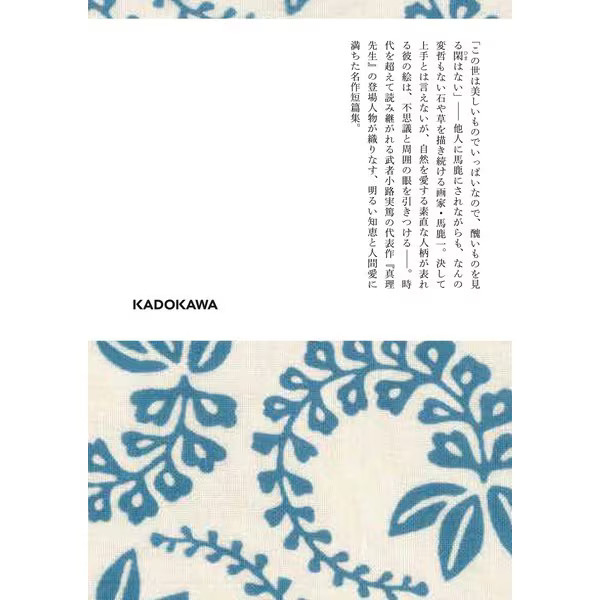 「この世は美しいものでいっぱいなので、醜いものを見る閑はない」――他人に馬鹿にされながらも、なんの変哲もない石や草を描き続ける画家・馬鹿一。決して上手とは言えないが、自然を愛する素直な人柄が表れる彼の絵は、不思議と周囲の眼を引きつける――。時代を超えて読み継がれる武者小路実篤の代表作『真理先生』の登場人物が織りなす、明るい知恵と人間愛に満ちた名作短篇集。

KADOKAWA